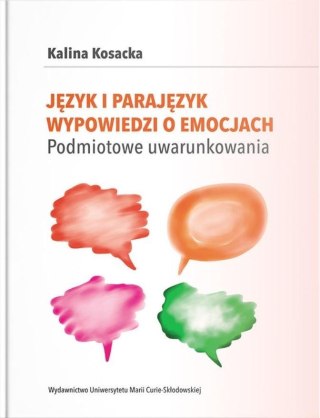 Kalina Kosacka

JĘZYK I PARAJĘZYK WYPOWIEDZI O EMOCJACH
Podmiotowe uwarunkowania

Wydawnictwo Uniwersytetu Marii Curie-Skłodowskiej